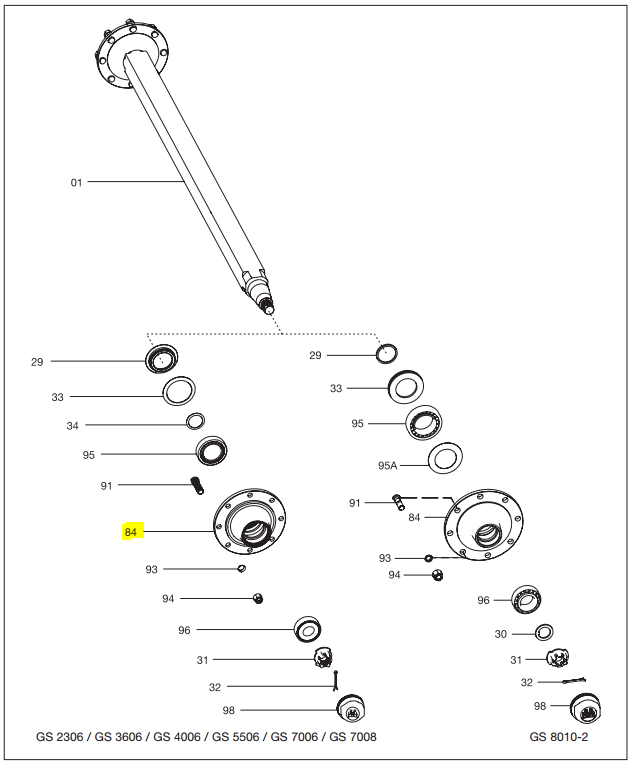 01

29
33
34
95
91
84
93
94
96
31
32
98

29
33
95
95A
91
84
93
94
96
30
31
32
98

GS 2306 / GS 3606 / GS 4006 / GS 5506 / GS 7006 / GS 7008

GS 8010-2